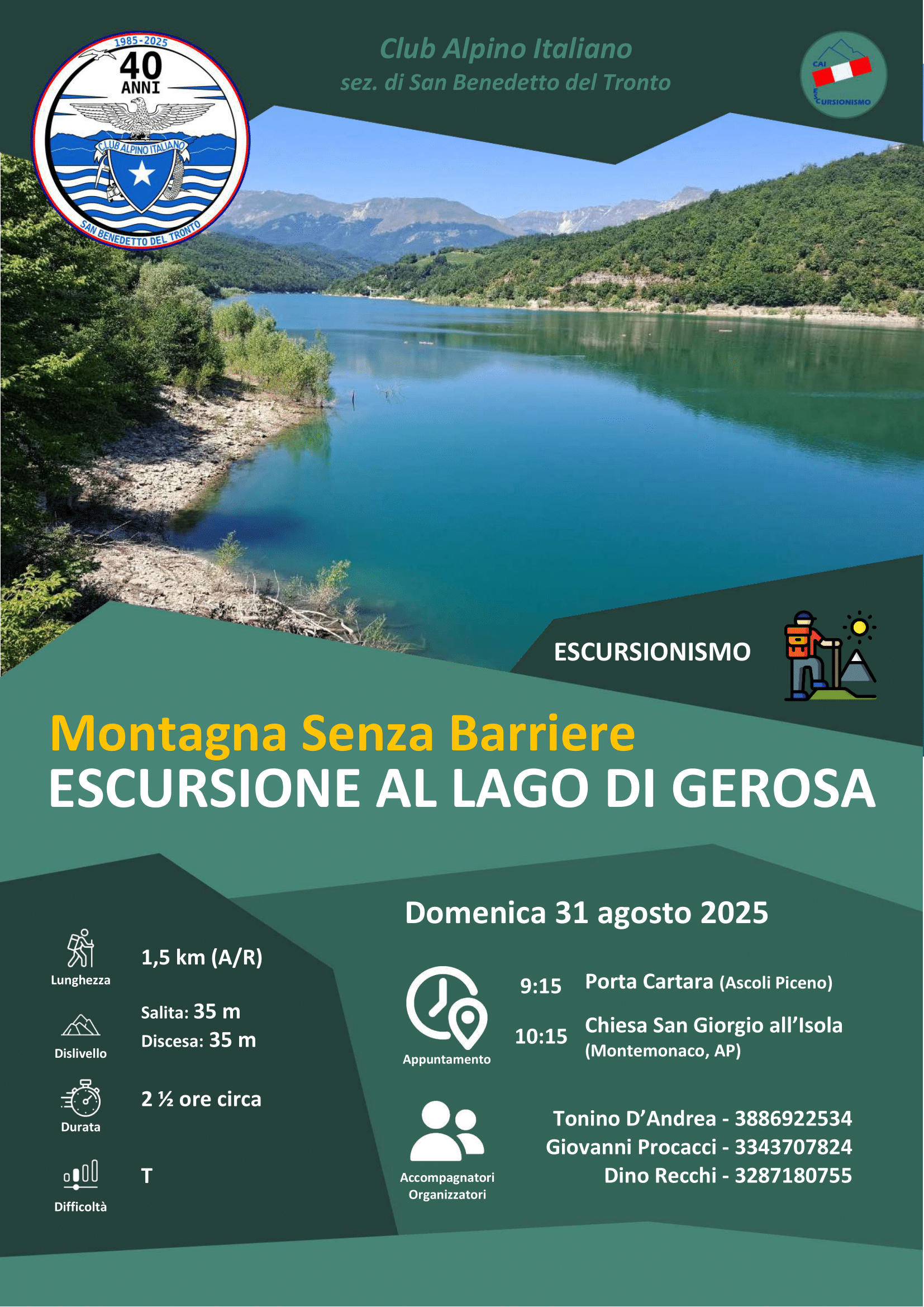 1985-2025
40
ANNI
CLUB ALPINO ITALIANO
SAN BENEDETTO DEL TRONTO

Club Alpino Italiano
sez. di San Benedetto del Tronto

CAI
ESCURSIONISMO

ESCURSIONISMO

Montagna Senza Barriere
ESCURSIONE AL LAGO DI GEROSA

Lunghezza
1,5 km (A/R)

Dislivello
Salita: 35 m
Discesa: 35 m

Durata
2 ½ ore circa

Difficoltà
T

Domenica 31 agosto 2025

Appuntamento
9:15 Porta Cartara (Ascoli Piceno)
10:15 Chiesa San Giorgio all'Isola (Montemonaco, AP)

Accompagnatori Organizzatori
Tonino D'Andrea - 3886922534
Giovanni Procacci - 3343707824
Dino Recchi - 3287180755